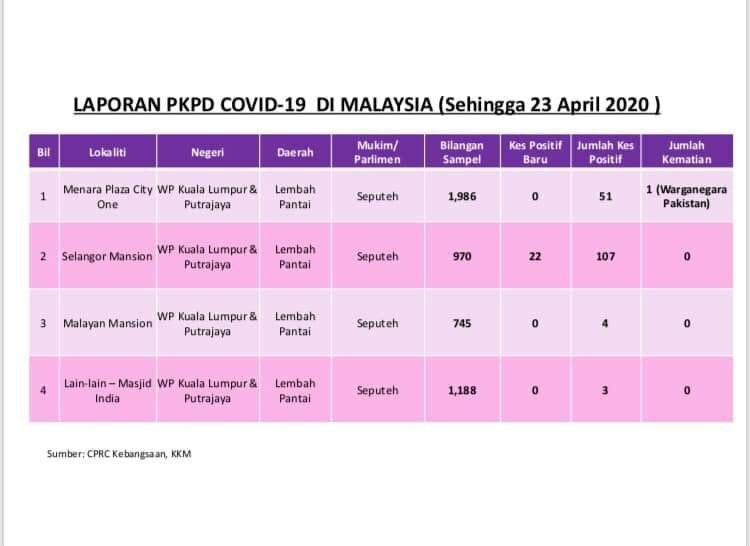 LAPORAN PKPD COVID-19 DI MALAYSIA (Sehingga 23 April 2020 )

| Bil | Lokaliti | Negeri | Daerah | Mukim/ Parlimen | Bilangan Sampel | Kes Positif Baru | Jumlah Kes Positif | Jumlah Kematian |
|---|---|---|---|---|---|---|---|---|
| 1 | Menara Plaza City One | WP Kuala Lumpur & Putrajaya | Lembah Pantai | Seputeh | 1,986 | 0 | 51 | 1 (Warganegara Pakistan) |
| 2 | Selangor Mansion | WP Kuala Lumpur & Putrajaya | Lembah Pantai | Seputeh | 970 | 22 | 107 | 0 |
| 3 | Malayan Mansion | WP Kuala Lumpur & Putrajaya | Lembah Pantai | Seputeh | 745 | 0 | 4 | 0 |
| 4 | Lain-lain – Masjid India | WP Kuala Lumpur & Putrajaya | Lembah Pantai | Seputeh | 1,188 | 0 | 3 | 0 |

Sumber: CPRC Kebangsaan, KKM